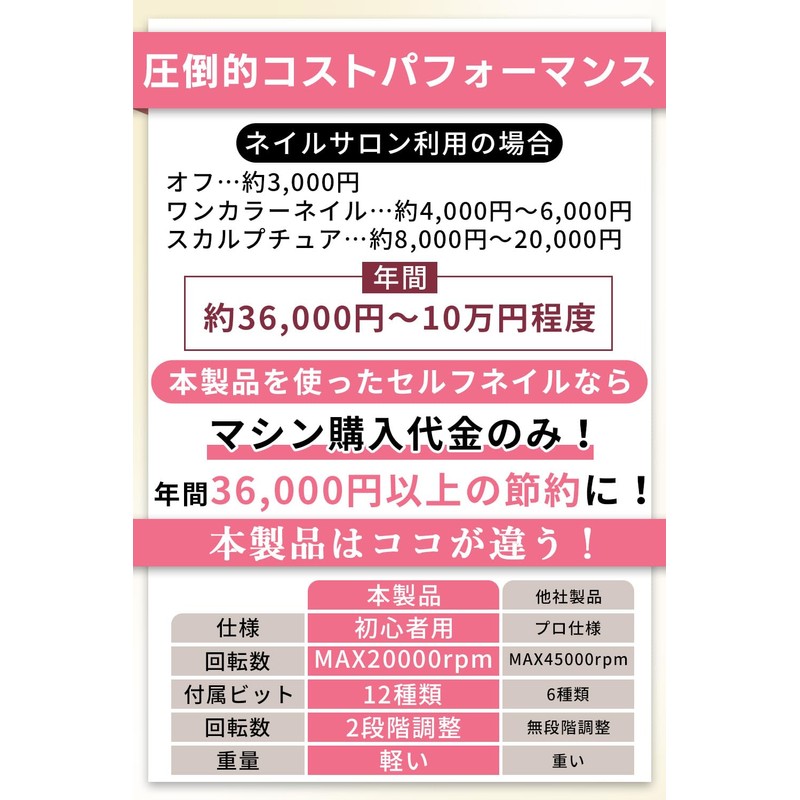 圧倒的コストパフォーマンス

ネイルサロン利用の場合

オフ…約3,000円
ワンカラーネイル…約4,000円～6,000円
スカルプチュア…約8,000円～20,000円

年間
約36,000円～10万円程度

本製品を使ったセルフネイルなら

マシン購入代金のみ！

年間36,000円以上の節約に！

本製品はココが違う！

| | 本製品 | 他社製品 |
|---|---|---|
| 仕様 | 初心者用 | プロ仕様 |
| 回転数 | MAX20000rpm | MAX45000rpm |
| 付属ビット | 12種類 | 6種類 |
| 回転数 | 2段階調整 | 無段階調整 |
| 重量 | 軽い | 重い |